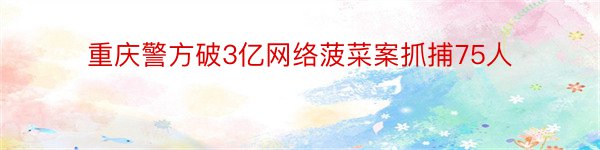 重庆警方破3亿网络菠菜案抓捕75人